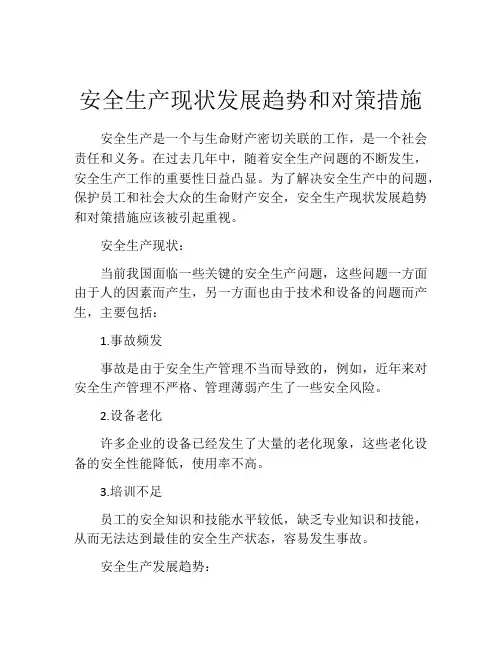 安全生产现状发展趋势和对策措施

安全生产是一个与生命财产密切关联的工作，是一个社会责任和义务。在过去几年中，随着安全生产问题的不断发生，安全生产工作的重要性日益凸显。为了解决安全生产中的问题，保护员工和社会大众的生命财产安全，安全生产现状发展趋势和对策措施应该被引起重视。

安全生产现状：

当前我国面临一些关键的安全生产问题，这些问题一方面由于人的因素而产生，另一方面也由于技术和设备的问题而产生，主要包括：

1.事故频发

事故是由于安全生产管理不当而导致的，例如，近年来对安全生产管理不严格、管理薄弱产生了一些安全风险。

2.设备老化

许多企业的设备已经发生了大量的老化现象，这些老化设备的安全性能降低，使用率不高。

3.培训不足

员工的安全知识和技能水平较低，缺乏专业知识和技能，从而无法达到最佳的安全生产状态，容易发生事故。

安全生产发展趋势：